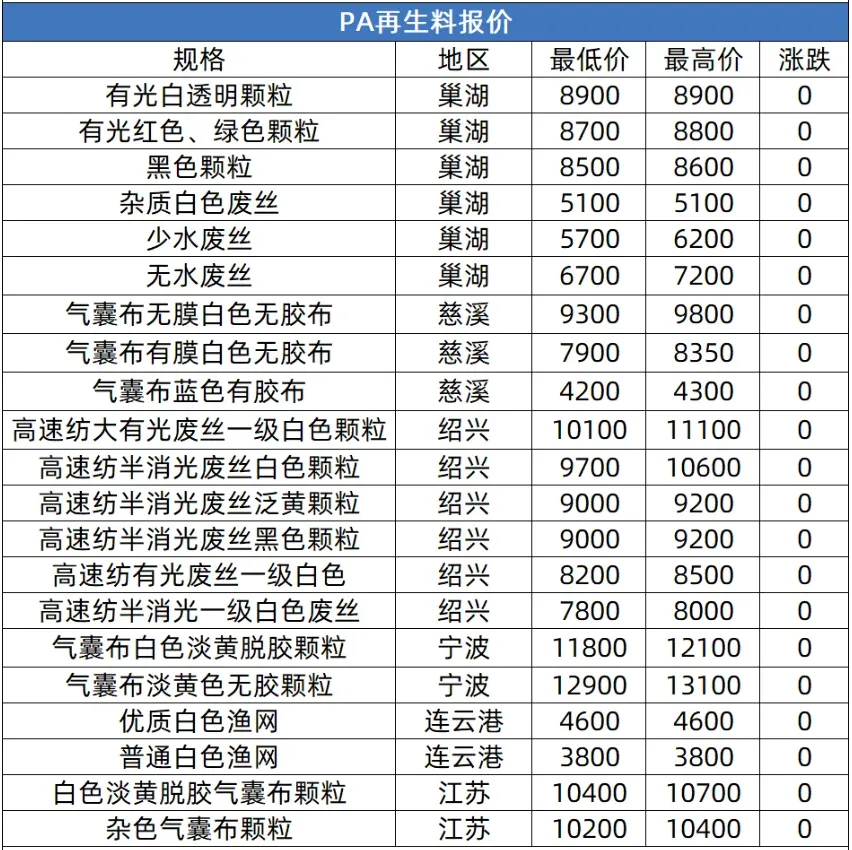 PA再生料报价

| 规格 | 地区 | 最低价 | 最高价 | 涨跌 |
|---|---|---|---|---|
| 有光白透明颗粒 | 巢湖 | 8900 | 8900 | 0 |
| 有光红色、绿色颗粒 | 巢湖 | 8700 | 8800 | 0 |
| 黑色颗粒 | 巢湖 | 8500 | 8600 | 0 |
| 杂质白色废丝 | 巢湖 | 5100 | 5100 | 0 |
| 少水废丝 | 巢湖 | 5700 | 6200 | 0 |
| 无水废丝 | 巢湖 | 6700 | 7200 | 0 |
| 气囊布无膜白色无胶布 | 慈溪 | 9300 | 9800 | 0 |
| 气囊布有膜白色无胶布 | 慈溪 | 7900 | 8350 | 0 |
| 气囊布蓝色有胶布 | 慈溪 | 4200 | 4300 | 0 |
| 高速纺大有光废丝一级白色颗粒 | 绍兴 | 10100 | 11100 | 0 |
| 高速纺半消光废丝白色颗粒 | 绍兴 | 9700 | 10600 | 0 |
| 高速纺半消光废丝泛黄颗粒 | 绍兴 | 9000 | 9200 | 0 |
| 高速纺半消光废丝黑色颗粒 | 绍兴 | 9000 | 9200 | 0 |
| 高速纺有光废丝一级白色 | 绍兴 | 8200 | 8500 | 0 |
| 高速纺半消光一级白色废丝 | 绍兴 | 7800 | 8000 | 0 |
| 气囊布白色淡黄脱胶颗粒 | 宁波 | 11800 | 12100 | 0 |
| 气囊布淡黄色无胶颗粒 | 宁波 | 12900 | 13100 | 0 |
| 优质白色渔网 | 连云港 | 4600 | 4600 | 0 |
| 普通白色渔网 | 连云港 | 3800 | 3800 | 0 |
| 白色淡黄脱胶气囊布颗粒 | 江苏 | 10400 | 10700 | 0 |
| 杂色气囊布颗粒 | 江苏 | 10200 | 10400 | 0 |